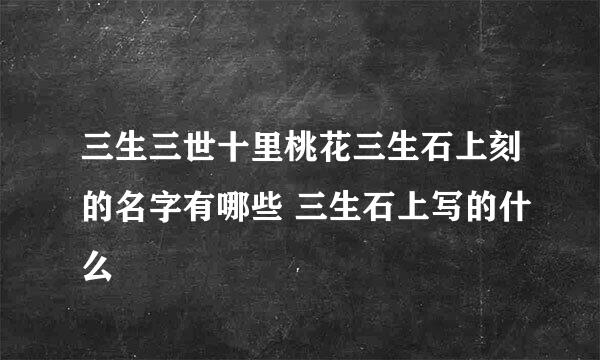 三生三世十里桃花三生石上刻的名字有哪些 三生石上写的什么